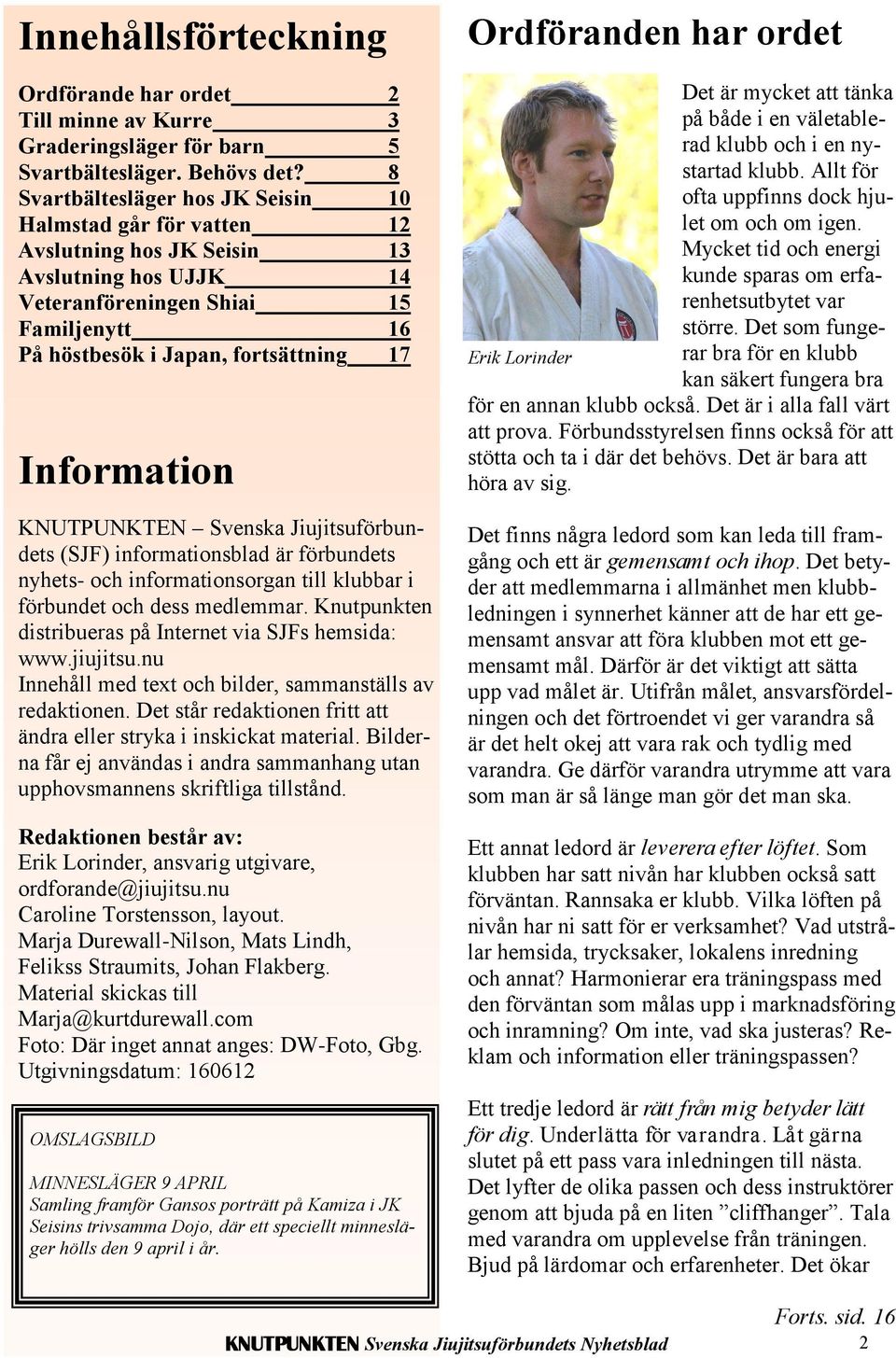 Innehållsförteckning

Ordförande har ordet 2
Till minne av Kurre 3
Graderingsläger för barn 5
Svartbältesläger. Behövs det? 8
Svartbältesläger hos JK Seisin 10
Halmstad går för vatten 12
Avslutning hos JK Seisin 13
Avslutning hos UJJK 14
Veteranföreningen Shiai 15
Familjenytt 16
På höstbesök i Japan, fortsättning 17

Information

KNUTPUNKTEN – Svenska Jiujitsuförbundets (SJF) informationsblad är förbundets nyhets- och informationsorgan till klubbar i förbundet och dess medlemmar. Knutpunkten distribueras på Internet via SJFs hemsida: www.jiujitsu.nu
Innehåll med text och bilder, sammanställs av redaktionen. Det står redaktionen fritt att ändra eller stryka i inskickat material. Bilderna får ej användas i andra sammanhang utan upphovsmannens skriftliga tillstånd.

Redaktionen består av:
Erik Lorinder, ansvarig utgivare, ordforande@jiujitsu.nu
Caroline Torstensson, layout.
Marja Durewall-Nilson, Mats Lindh, Felikss Straumits, Johan Flakberg.
Material skickas till Marja@kurtdurewall.com
Foto: Där inget annat anges: DW-Foto, Gbg.
Utgivningsdatum: 160612

OMSLAGSBILD

MINNESLÄGER 9 APRIL
Samling framför Gansos porträtt på Kamiza i JK Seisins trivsamma Dojo, där ett speciellt minnesläger hölls den 9 april i år.

Ordföranden har ordet

Erik Lorinder

Det är mycket att tänka på både i en väletablerad klubb och i en nystartad klubb. Allt för ofta uppfinns dock hjulet om och om igen. Mycket tid och energi kunde sparas om erfarenhetsutbytet var större. Det som fungerar bra för en klubb kan säkert fungera bra för en annan klubb också. Det är i alla fall värt att prova. Förbundsstyrelsen finns också för att stötta och ta i där det behövs. Det är bara att höra av sig.

Det finns några ledord som kan leda till framgång och ett är gemensamt och ihop. Det betyder att medlemmarna i allmänhet men klubbledningen i synnerhet känner att de har ett gemensamt ansvar att föra klubben mot ett gemensamt mål. Därför är det viktigt att sätta upp vad målet är. Utifrån målet, ansvarsfördelningen och det förtroendet vi ger varandra så är det helt okej att vara rak och tydlig med varandra. Ge därför varandra utrymme att vara som man är så länge man gör det man ska.

Ett annat ledord är leverera efter löftet. Som klubben har satt nivån har klubben också satt förväntan. Rannsaka er klubb. Vilka löften på nivån har ni satt för er verksamhet? Vad utstrålar hemsida, trycksaker, lokalens inredning och annat? Harmonierar era träningspass med den förväntan som målas upp i marknadsföring och inramning? Om inte, vad ska justeras? Reklam och information eller träningspassen?

Ett tredje ledord är rätt från mig betyder lätt för dig. Underlätta för varandra. Låt gärna slutet på ett pass vara inledningen till nästa. Det lyfter de olika passen och dess instruktörer genom att bjuda på en liten ”cliffhanger”. Tala med varandra om upplevelse från träningen. Bjud på lärdomar och erfarenheter. Det ökar

Forts. sid. 16

KNUTPUNKTEN Svenska Jiujitsuförbundets Nyhetsblad 2